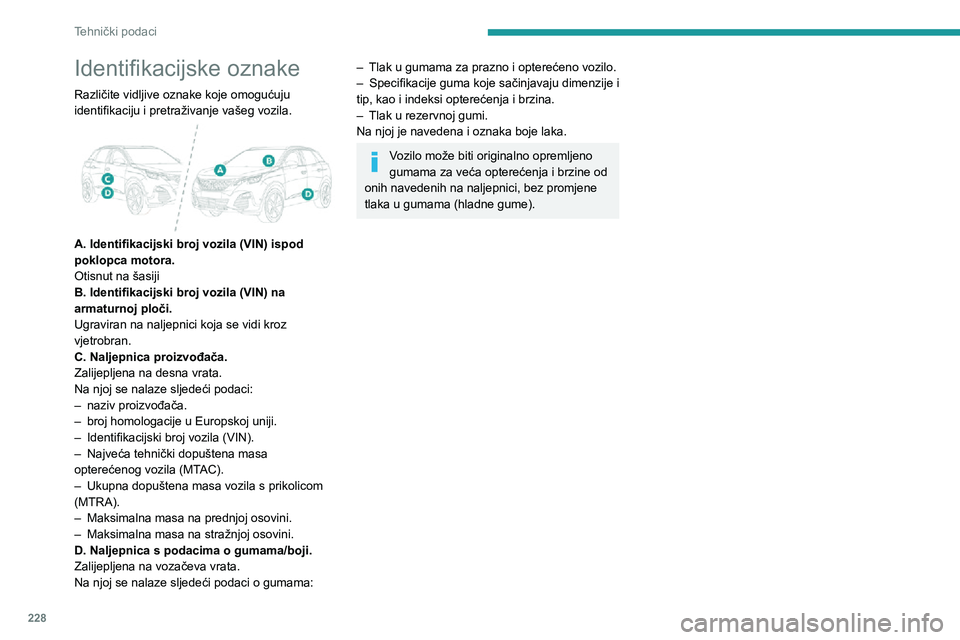 Tehnički podaci

Identifikacijske oznake

Različite vidljive oznake koje omogućuju identifikaciju i pretraživanje vašeg vozila.

C
D
A
B
D

A. Identifikacijski broj vozila (VIN) ispod poklopca motora.
Otisnut na šasiji
B. Identifikacijski broj vozila (VIN) na armaturnoj ploči.
Ugraviran na naljepnici koja se vidi kroz vjetrobran.
C. Naljepnica proizvođača.
Zalijepljena na desna vrata.
Na njoj se nalaze sljedeći podaci:
– naziv proizvođača.
– broj homologacije u Europskoj uniji.
– Identifikacijski broj vozila (VIN).
– Najveća tehnički dopuštena masa opterećenog vozila (MTAC).
– Ukupna dopuštena masa vozila s prikolicom (MTRA).
– Maksimalna masa na prednjoj osovini.
– Maksimalna masa na stražnjoj osovini.
D. Naljepnica s podacima o gumama/boji.
Zalijepljena na vozačeva vrata.
Na njoj se nalaze sljedeći podaci o gumama:

– Tlak u gumama za prazno i opterećeno vozilo.
– Specifikacije guma koje sačinjavaju dimenzije i tip, kao i indeksi opterećenja i brzina.
– Tlak u rezervnoj gumi.
Na njoj je navedena i oznaka boje laka.

Vozilo može biti originalno opremljeno gumama za veća opterećenja i brzine od onih navedenih na naljepnici, bez promjene tlaka u gumama (hladne gume).

228

carmanualsonline.info